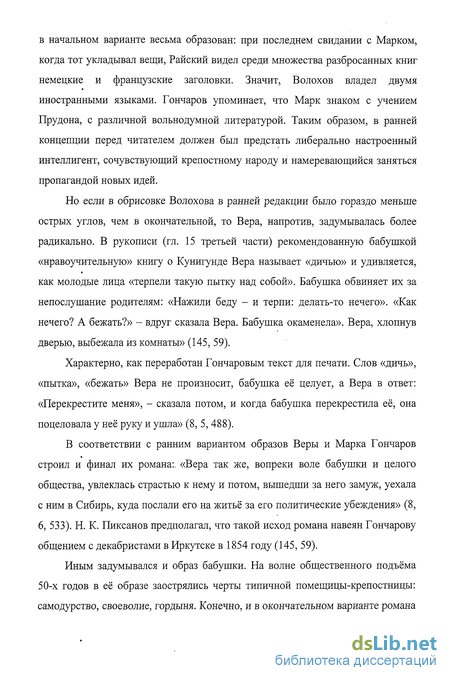 в начальном варианте весьма образован: при последнем свидании с Марком, когда тот укладывал вещи, Райский видел среди множества разбросанных книг немецкие и французские заголовки. Значит, Волохов владел двумя иностранными языками. Гончаров упоминает, что Марк знаком с учением Прудона, с различной вольнодумной литературой. Таким образом, в ранней концепции перед читателем должен был предстать либерально настроенный интеллигент, сочувствующий крепостному народу и намеревающийся заняться пропагандой новых идей.

Но если в обрисовке Волохова в ранней редакции было гораздо меньше острых углов, чем в окончательной, то Вера, напротив, задумывалась более радикально. В рукописи (гл. 15 третьей части) рекомендованную бабушкой «нравоучительную» книгу о Кунигунде Вера называет «дичью» и удивляется, как молодые лица «терпели такую пытку над собой». Бабушка обвиняет их за непослушание родителям: «Нажили беду – и терпи: делать-то нечего». «Как нечего? А бежать?» – вдруг сказала Вера. Бабушка окаменела». Вера, хлопнув дверью, выбежала из комнаты» (145, 59).

Характерно, как переработан Гончаровым текст для печати. Слов «дичь», «пытка», «бежать» Вера не произносит, бабушка её целует, а Вера в ответ: «Перекрестите меня», – сказала потом, и когда бабушка перекрестила её, она поцеловала у неё руку и ушла» (8, 5, 488).

В соответствии с ранним вариантом образов Веры и Марка Гончаров строил и финал их романа: «Вера так же, вопреки воле бабушки и целого общества, увлеклась страстью к нему и потом, вышедши за него замуж, уехала с ним в Сибирь, куда послали его на житьё за его политические убеждения» (8, 6, 533). Н. К. Пиксанов предполагал, что такой исход романа навеян Гончарову общением с декабристами в Иркутске в 1854 году (145, 59).

Иным задумывался и образ бабушки. На волне общественного подъёма 50-х годов в её образе заострялись черты типичной помещицы-крепостницы: самодурство, своеволие, гордыня. Конечно, и в окончательном варианте романа

dsLib.net
библиотека диссертаций